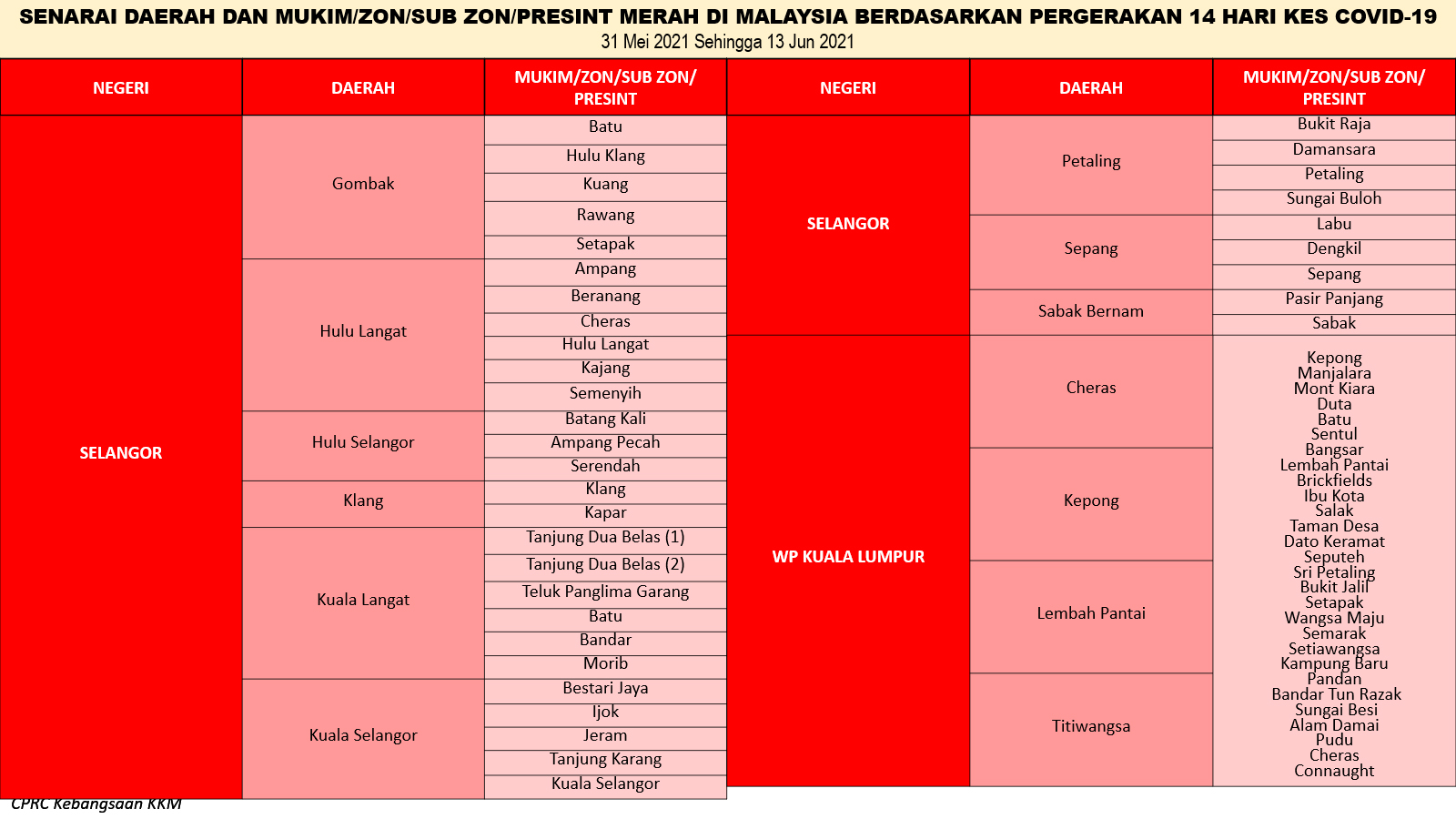 SENARAI DAERAH DAN MUKIM/ZON/SUB ZON/PRESINT MERAH DI MALAYSIA BERDASARKAN PERGERAKAN 14 HARI KES COVID-19
31 Mei 2021 Sehingga 13 Jun 2021

| NEGERI | DAERAH | MUKIM/ZON/SUB ZON/ PRESINT |
|---|---|---|
| SELANGOR | Gombak | Batu |
| | | Hulu Klang |
| | | Kuang |
| | | Rawang |
| | | Setapak |
| | Hulu Langat | Ampang |
| | | Beranang |
| | | Cheras |
| | | Hulu Langat |
| | | Kajang |
| | | Semenyih |
| | Hulu Selangor | Batang Kali |
| | | Ampang Pecah |
| | | Serendah |
| | Klang | Klang |
| | | Kapar |
| | Kuala Langat | Tanjung Dua Belas (1) |
| | | Tanjung Dua Belas (2) |
| | | Teluk Panglima Garang |
| | | Batu |
| | | Bandar |
| | | Morib |
| | Kuala Selangor | Bestari Jaya |
| | | Ijok |
| | | Jeram |
| | | Tanjung Karang |
| | | Kuala Selangor |

| NEGERI | DAERAH | MUKIM/ZON/SUB ZON/ PRESINT |
|---|---|---|
| SELANGOR | Petaling | Bukit Raja |
| | | Damansara |
| | | Petaling |
| | | Sungai Buloh |
| | Sepang | Labu |
| | | Dengkil |
| | | Sepang |
| | Sabak Bernam | Pasir Panjang |
| | | Sabak |
| WP KUALA LUMPUR | Cheras | Kepong Manjalara Mont Kiara Duta Batu Sentul Bangsar Lembah Pantai Brickfields Ibu Kota Salak Taman Desa Dato Keramat Seputeh Sri Petaling Bukit Jalil Setapak Wangsa Maju Semarak Setiawangsa Kampung Baru Pandan Bandar Tun Razak Sungai Besi Alam Damai Pudu Cheras Connaught |
| | Kepong | |
| | Lembah Pantai | |
| | Titiwangsa | |

CPRC Kebangsaan KKM